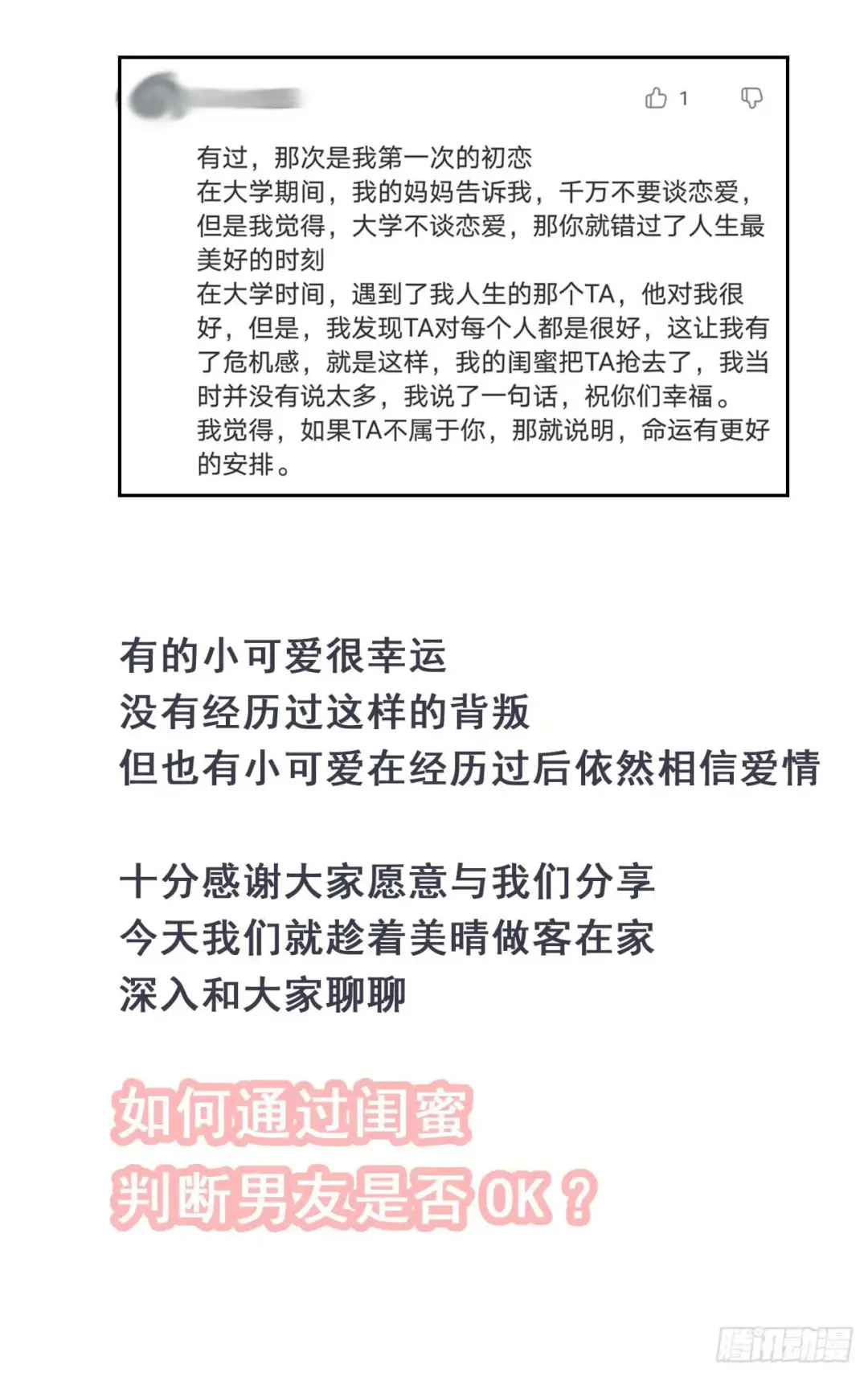 1

有过，那次是我第一次的初恋
在大学期间，我的妈妈告诉我，千万不要谈恋爱，但是我觉得，大学不谈恋爱，那你就错过了人生最美好的时刻
在大学时间，遇到了我人生的那个TA，他对我很好，但是，我发现TA对每个人都是很好，这让我有了危机感，就是这样，我的闺蜜把TA抢去了，我当时并没有说太多，我说了一句话，祝你们幸福。
我觉得，如果TA不属于你，那就说明，命运有更好的安排。

有的小可爱很幸运
没有经历过这样的背叛
但也有小可爱在经历过后依然相信爱情

十分感谢大家愿意与我们分享
今天我们就趁着美晴做客在家
深入和大家聊聊

如何通过闺蜜
判断男友是否OK？

腾讯动漫